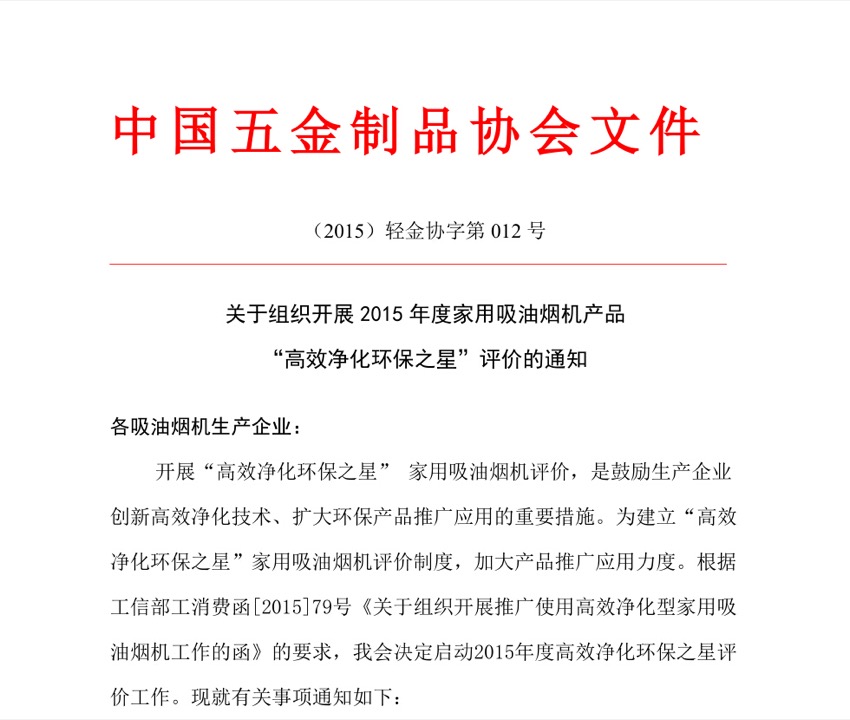 中国五金制品协会文件

（2015）轻金协字第 012 号

关于组织开展 2015 年度家用吸油烟机产品
“高效净化环保之星”评价的通知

各吸油烟机生产企业：

开展“高效净化环保之星” 家用吸油烟机评价，是鼓励生产企业创新高效净化技术、扩大环保产品推广应用的重要措施。为建立“高效净化环保之星”家用吸油烟机评价制度，加大产品推广应用力度。根据工信部工消费函[2015]79号《关于组织开展推广使用高效净化型家用吸油烟机工作的函》的要求，我会决定启动2015年度高效净化环保之星评价工作。现就有关事项通知如下：